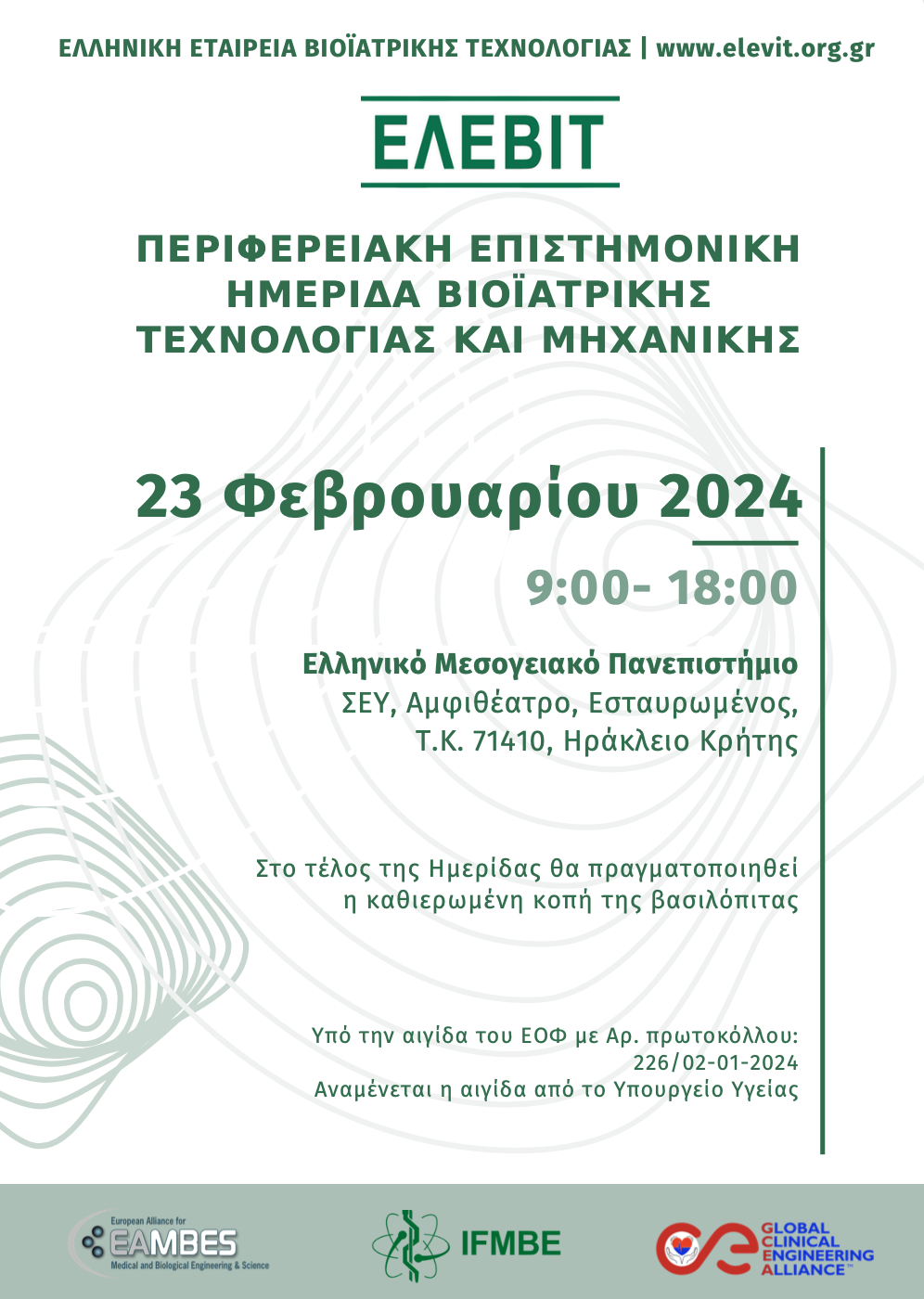 ΕΛΛΗΝΙΚΗ ΕΤΑΙΡΕΙΑ ΒΙΟΪΑΤΡΙΚΗΣ ΤΕΧΝΟΛΟΓΙΑΣ | www.elevit.org.gr

ΕΛΕΒΙΤ

ΠΕΡΙΦΕΡΕΙΑΚΗ ΕΠΙΣΤΗΜΟΝΙΚΗ ΗΜΕΡΙΔΑ ΒΙΟΪΑΤΡΙΚΗΣ ΤΕΧΝΟΛΟΓΙΑΣ ΚΑΙ ΜΗΧΑΝΙΚΗΣ

23 Φεβρουαρίου 2024

9:00- 18:00

Ελληνικό Μεσογειακό Πανεπιστήμιο
ΣΕΥ, Αμφιθέατρο, Εσταυρωμένος,
Τ.Κ. 71410, Ηράκλειο Κρήτης

Στο τέλος της Ημερίδας θα πραγματοποιηθεί η καθιερωμένη κοπή της βασιλόπιτας

Υπό την αιγίδα του ΕΟΦ με Αρ. πρωτοκόλλου: 226/02-01-2024
Αναμένεται η αιγίδα από το Υπουργείο Υγείας

European Alliance for
EAMBES
Medical and Biological Engineering & Science

IFMBE

GLOBAL
CLINICAL
ENGINEERING
ALLIANCE™